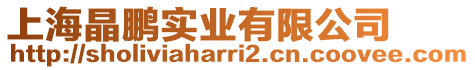 上海晶鹏实业有限公司
http://sholiviaharri2.cn.coovee.com